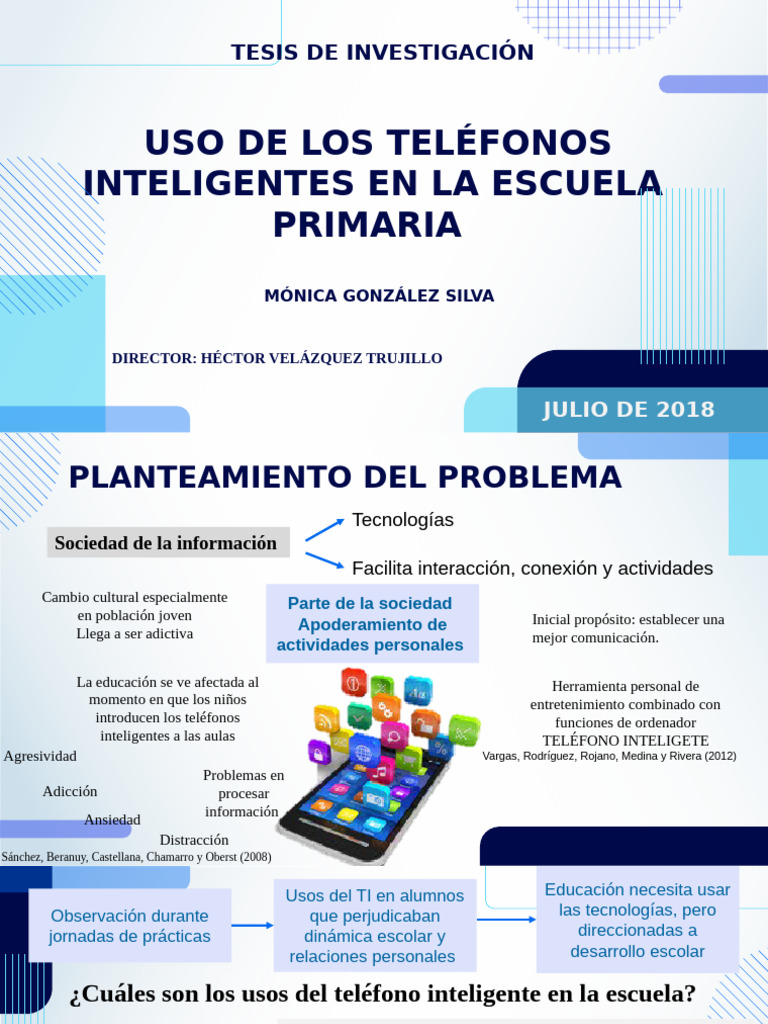 TESIS DE INVESTIGACIÓN

USO DE LOS TELÉFONOS INTELIGENTES EN LA ESCUELA PRIMARIA

MÓNICA GONZÁLEZ SILVA

DIRECTOR: HÉCTOR VELÁZQUEZ TRUJILLO

JULIO DE 2018

PLANTEAMIENTO DEL PROBLEMA

Sociedad de la información

Tecnologías

Facilita interacción, conexión y actividades

Cambio cultural especialmente en población joven
Llega a ser adictiva

Parte de la sociedad
Apoderamiento de actividades personales

Inicial propósito: establecer una mejor comunicación.

La educación se ve afectada al momento en que los niños introducen los teléfonos inteligentes a las aulas

Herramienta personal de entretenimiento combinado con funciones de ordenador
TELÉFONO INTELIGETE
Vargas, Rodríguez, Rojano, Medina y Rivera (2012)

Agresividad

Adicción

Ansiedad

Distracción

Problemas en procesar información

Sánchez, Beranuy, Castellana, Chamarro y Oberst (2008)

Observación durante jornadas de prácticas

Usos del TI en alumnos que perjudicaban dinámica escolar y relaciones personales

Educación necesita usar las tecnologías, pero direccionadas a desarrollo escolar

¿Cuáles son los usos del teléfono inteligente en la escuela?